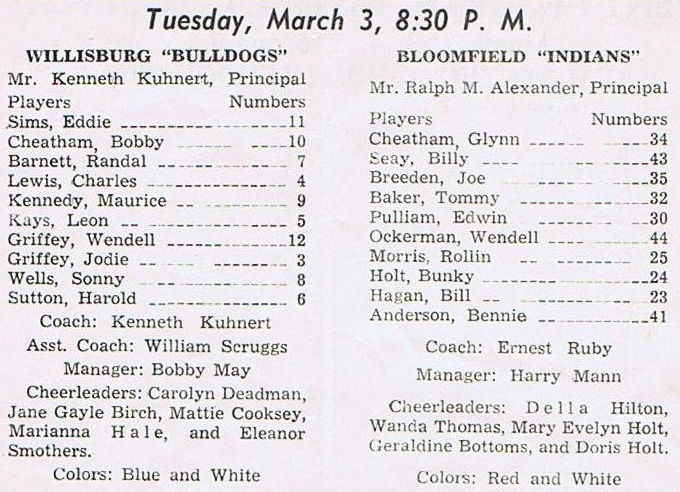 Tuesday, March 3, 8:30 P. M.

WILLISBURG "BULLDOGS"

Mr. Kenneth Kuhnert, Principal

| Players | Numbers |
|---|---|
| Sims, Eddie | 11 |
| Cheatham, Bobby | 10 |
| Barnett, Randal | 7 |
| Lewis, Charles | 4 |
| Kennedy, Maurice | 9 |
| Kays, Leon | 5 |
| Griffey, Wendell | 12 |
| Griffey, Jodie | 3 |
| Wells, Sonny | 8 |
| Sutton, Harold | 6 |

Coach: Kenneth Kuhnert

Asst. Coach: William Scruggs

Manager: Bobby May

Cheerleaders: Carolyn Deadman, Jane Gayle Birch, Mattie Cooksey, Marianna Hale, and Eleanor Smothers.

Colors: Blue and White

BLOOMFIELD "INDIANS"

Mr. Ralph M. Alexander, Principal

| Players | Numbers |
|---|---|
| Cheatham, Glynn | 34 |
| Seay, Billy | 43 |
| Breeden, Joe | 35 |
| Baker, Tommy | 32 |
| Pulliam, Edwin | 30 |
| Ockerman, Wendell | 44 |
| Morris, Rollin | 25 |
| Holt, Bunky | 24 |
| Hagan, Bill | 23 |
| Anderson, Bennie | 41 |

Coach: Ernest Ruby

Manager: Harry Mann

Cheerleaders: Della Hilton, Wanda Thomas, Mary Evelyn Holt, Geraldine Bottoms, and Doris Holt.

Colors: Red and White